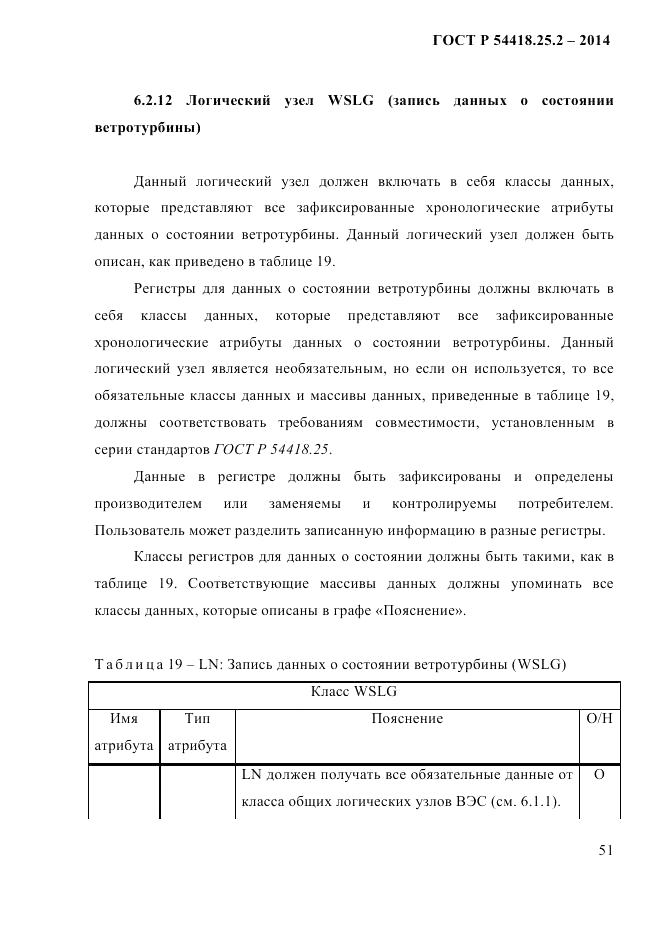 ГОСТ Р 54418.25.2 – 2014

6.2.12 Логический узел WSLG (запись данных о состоянии ветротурбины)

Данный логический узел должен включать в себя классы данных, которые представляют все зафиксированные хронологические атрибуты данных о состоянии ветротурбины. Данный логический узел должен быть описан, как приведено в таблице 19.

Регистры для данных о состоянии ветротурбины должны включать в себя классы данных, которые представляют все зафиксированные хронологические атрибуты данных о состоянии ветротурбины. Данный логический узел является необязательным, но если он используется, то все обязательные классы данных и массивы данных, приведенные в таблице 19, должны соответствовать требованиям совместимости, установленным в серии стандартов ГОСТ Р 54418.25.

Данные в регистре должны быть зафиксированы и определены производителем или заменяемы и контролируемы потребителем. Пользователь может разделить записанную информацию в разные регистры.

Классы регистров для данных о состоянии должны быть такими, как в таблице 19. Соответствующие массивы данных должны упоминать все классы данных, которые описаны в графе «Пояснение».

Таблица 19 – LN: Запись данных о состоянии ветротурбины (WSLG)

| Класс WSLG | | | |
|---|---|---|---|
| Имя атрибута | Тип атрибута | Пояснение | О/Н |
| | | LN должен получать все обязательные данные от класса общих логических узлов ВЭС (см. 6.1.1). | О |

51